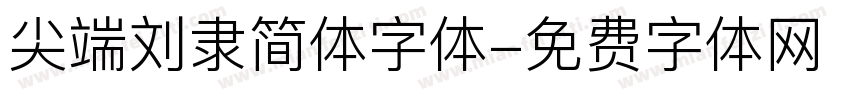 尖端刘隶简体字体-免费字体网